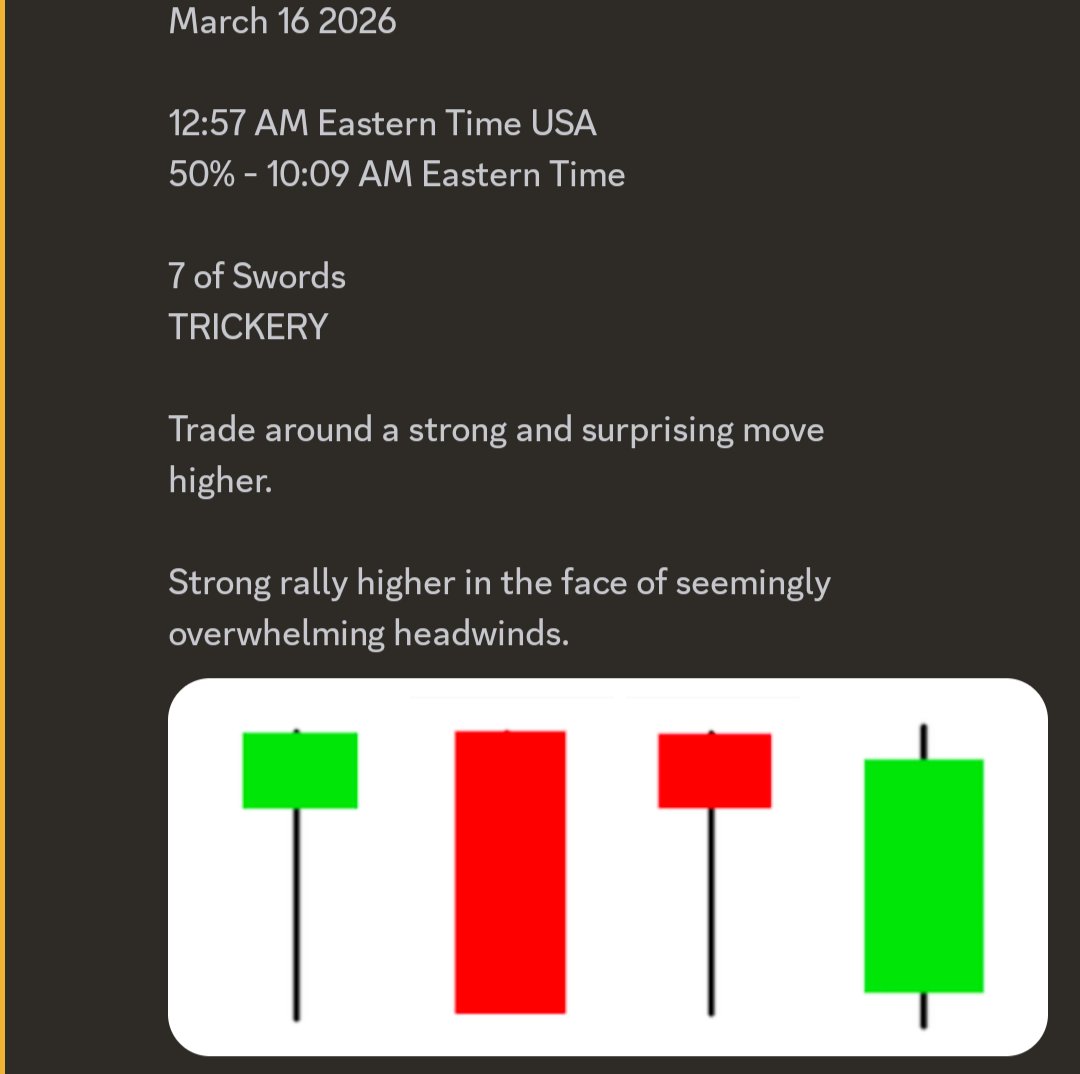 March 16 2026

12:57 AM Eastern Time USA
50% - 10:09 AM Eastern Time

7 of Swords
TRICKERY

Trade around a strong and surprising move higher.

Strong rally higher in the face of seemingly overwhelming headwinds.